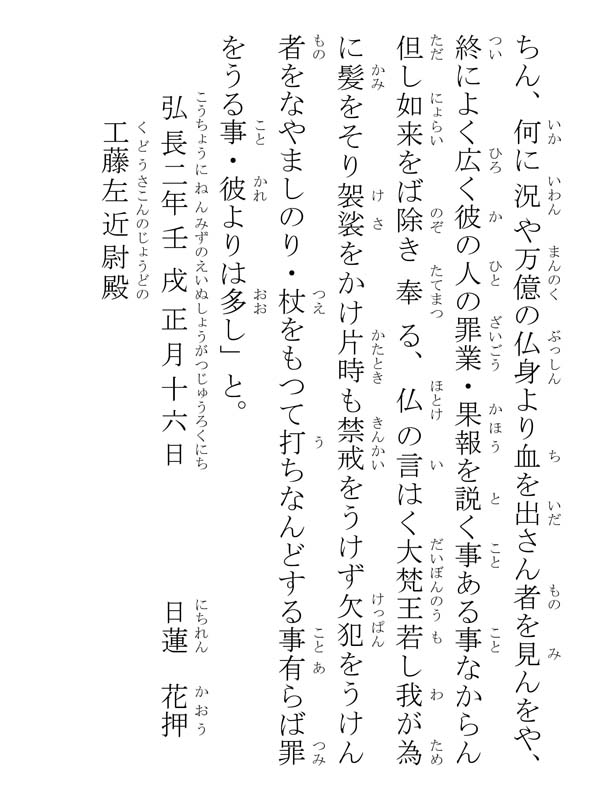 ちん、何に況や万億の仏身より血を出さん者を見んをや、終によく広く彼の人の罪業・果報を説く事ある事なからん但し如来をば除き奉る、仏の言はく大梵王若し我が為に髪をそり袈裟をかけ片時も禁戒をうけず欠犯をうけん者をなやましのり・杖をもつて打ちなんどする事有らば罪をうる事・彼よりは多し」と。

弘長二年壬戌正月十六日　日蓮　花押

工藤左近尉殿